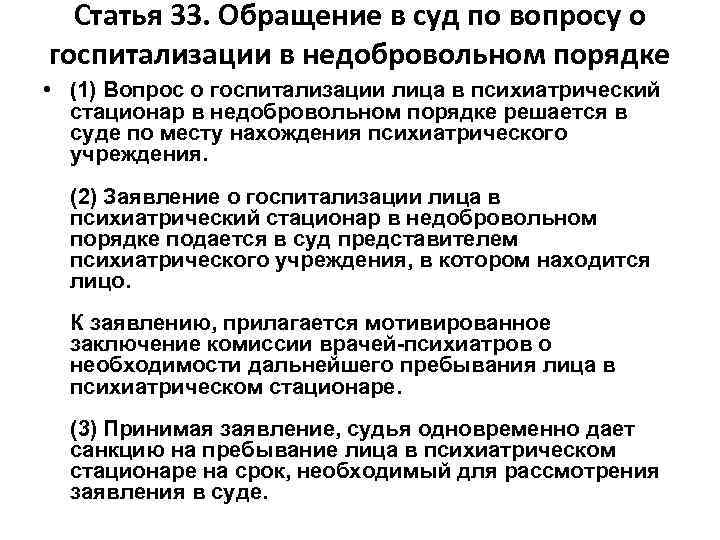 Статья 33. Обращение в суд по вопросу о госпитализации в недобровольном порядке

• (1) Вопрос о госпитализации лица в психиатрический стационар в недобровольном порядке решается в суде по месту нахождения психиатрического учреждения.

(2) Заявление о госпитализации лица в психиатрический стационар в недобровольном порядке подается в суд представителем психиатрического учреждения, в котором находится лицо.

К заявлению, прилагается мотивированное заключение комиссии врачей-психиатров о необходимости дальнейшего пребывания лица в психиатрическом стационаре.

(3) Принимая заявление, судья одновременно дает санкцию на пребывание лица в психиатрическом стационаре на срок, необходимый для рассмотрения заявления в суде.